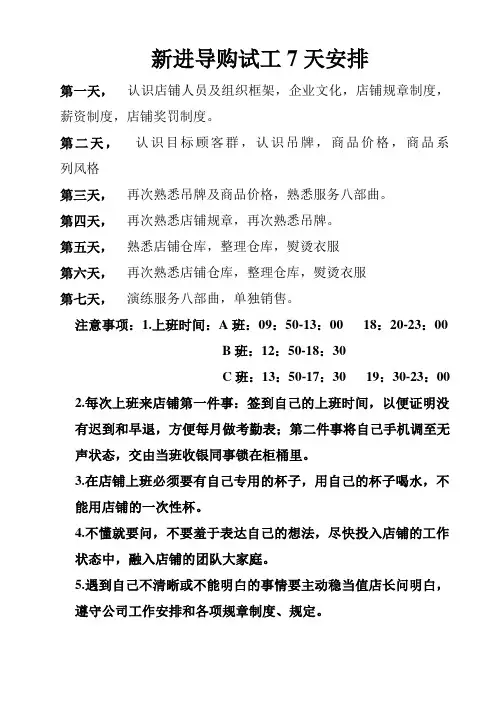 新进导购试工 7 天安排

第一天，  认识店铺人员及组织框架，企业文化，店铺规章制度，薪资制度，店铺奖罚制度。

第二天，  认识目标顾客群，认识吊牌，商品价格，商品系列风格

第三天，  再次熟悉吊牌及商品价格，熟悉服务八部曲。

第四天，  再次熟悉店铺规章，再次熟悉吊牌。

第五天，  熟悉店铺仓库，整理仓库，熨烫衣服

第六天，  再次熟悉店铺仓库，整理仓库，熨烫衣服

第七天，  演练服务八部曲，单独销售。

注意事项：1.上班时间：A 班：09：50-13：00  18：20-23：00

B 班：12：50-18：30

C 班：13：50-17：30  19：30-23：00

2.每次上班来店铺第一件事：签到自己的上班时间，以便证明没有迟到和早退，方便每月做考勤表；第二件事将自己手机调至无声状态，交由当班收银同事锁在柜桶里。

3.在店铺上班必须要有自己专用的杯子，用自己的杯子喝水，不能用店铺的一次性杯。

4.不懂就要问，不要羞于表达自己的想法，尽快投入店铺的工作状态中，融入店铺的团队大家庭。

5.遇到自己不清晰或不能明白的事情要主动稳当值店长问明白，遵守公司工作安排和各项规章制度、规定。